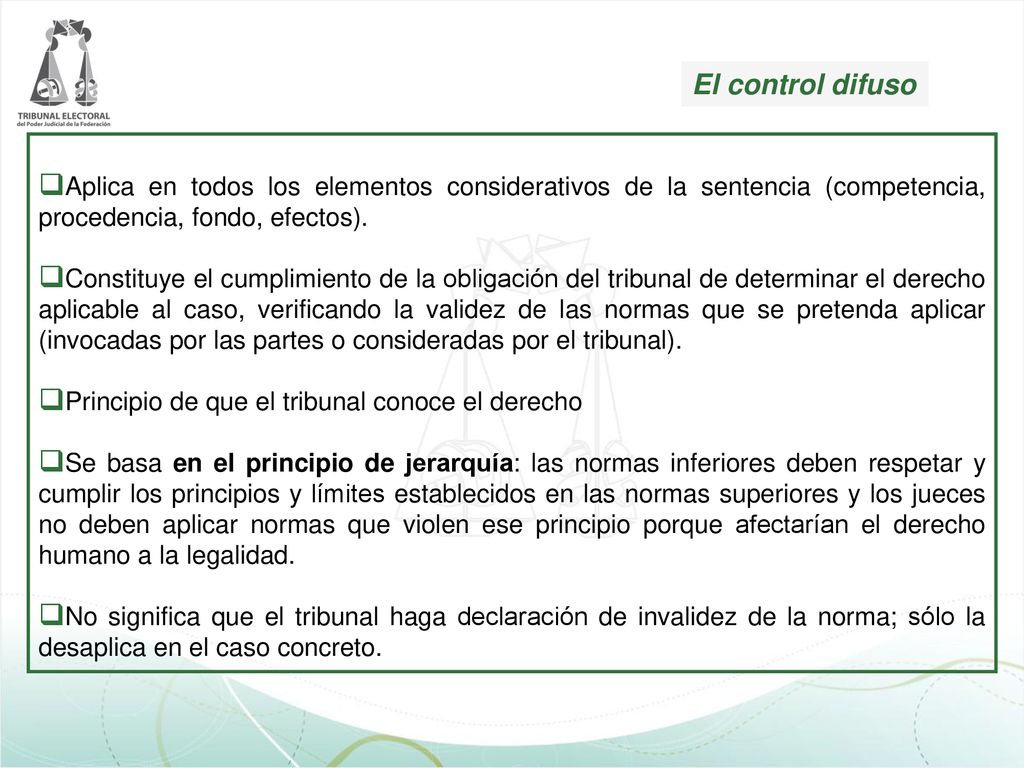 TRIBUNAL ELECTORAL
del Poder Judicial de la Federación

El control difuso

❑Aplica en todos los elementos considerativos de la sentencia (competencia, procedencia, fondo, efectos).

❑Constituye el cumplimiento de la obligación del tribunal de determinar el derecho aplicable al caso, verificando la validez de las normas que se pretenda aplicar (invocadas por las partes o consideradas por el tribunal).

❑Principio de que el tribunal conoce el derecho

❑Se basa en el principio de jerarquía: las normas inferiores deben respetar y cumplir los principios y límites establecidos en las normas superiores y los jueces no deben aplicar normas que violen ese principio porque afectarían el derecho humano a la legalidad.

❑No significa que el tribunal haga declaración de invalidez de la norma; sólo la desaplica en el caso concreto.